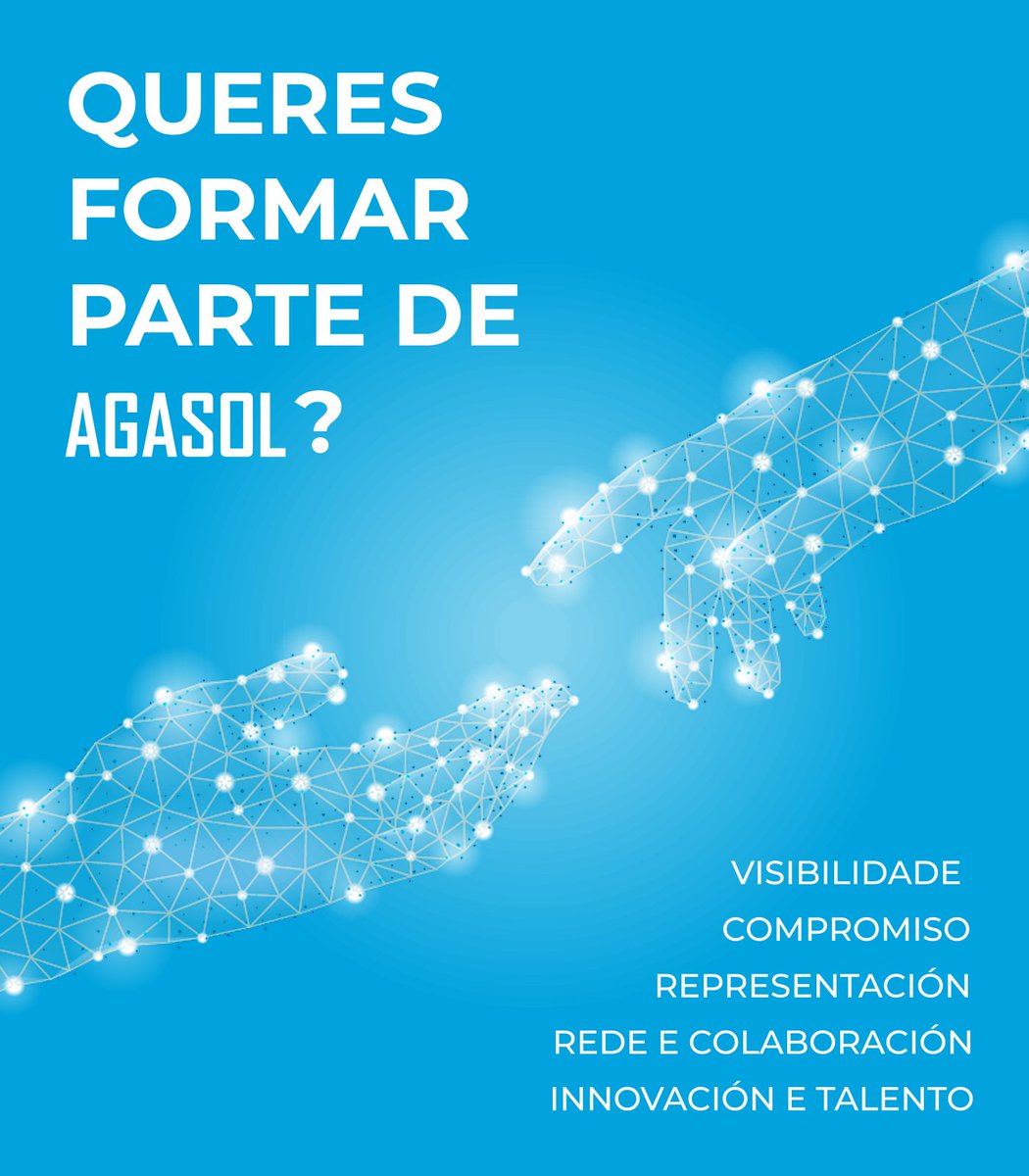 QUERES FORMAR PARTE DE AGASOL?

VISIBILIDADE
COMPROMISO
REPRESENTACIÓN
REDE E COLABORACIÓN
INNOVACIÓN E TALENTO